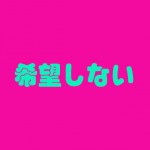 希望しない